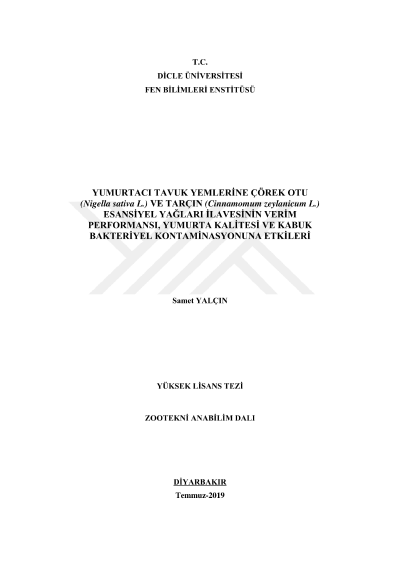 T.C.
DİCLE ÜNİVERSİTESİ
FEN BİLİMLERİ ENSTİTÜSÜ

YUMURTACI TAVUK YEMLERİNE ÇÖREK OTU (Nigella sativa L.) VE TARÇIN (Cinnamomum zeylanicum L.) ESANSİYEL YAĞLARI İLAVESİNİN VERİM PERFORMANSI, YUMURTA KALİTESİ VE KABUK BAKTERİYEL KONTAMİNASYONUNA ETKİLERİ

Samet YALÇIN

YÜKSEK LİSANS TEZİ

ZOOTEKNİ ANABİLİM DALI

DİYARBAKIR
Temmuz-2019